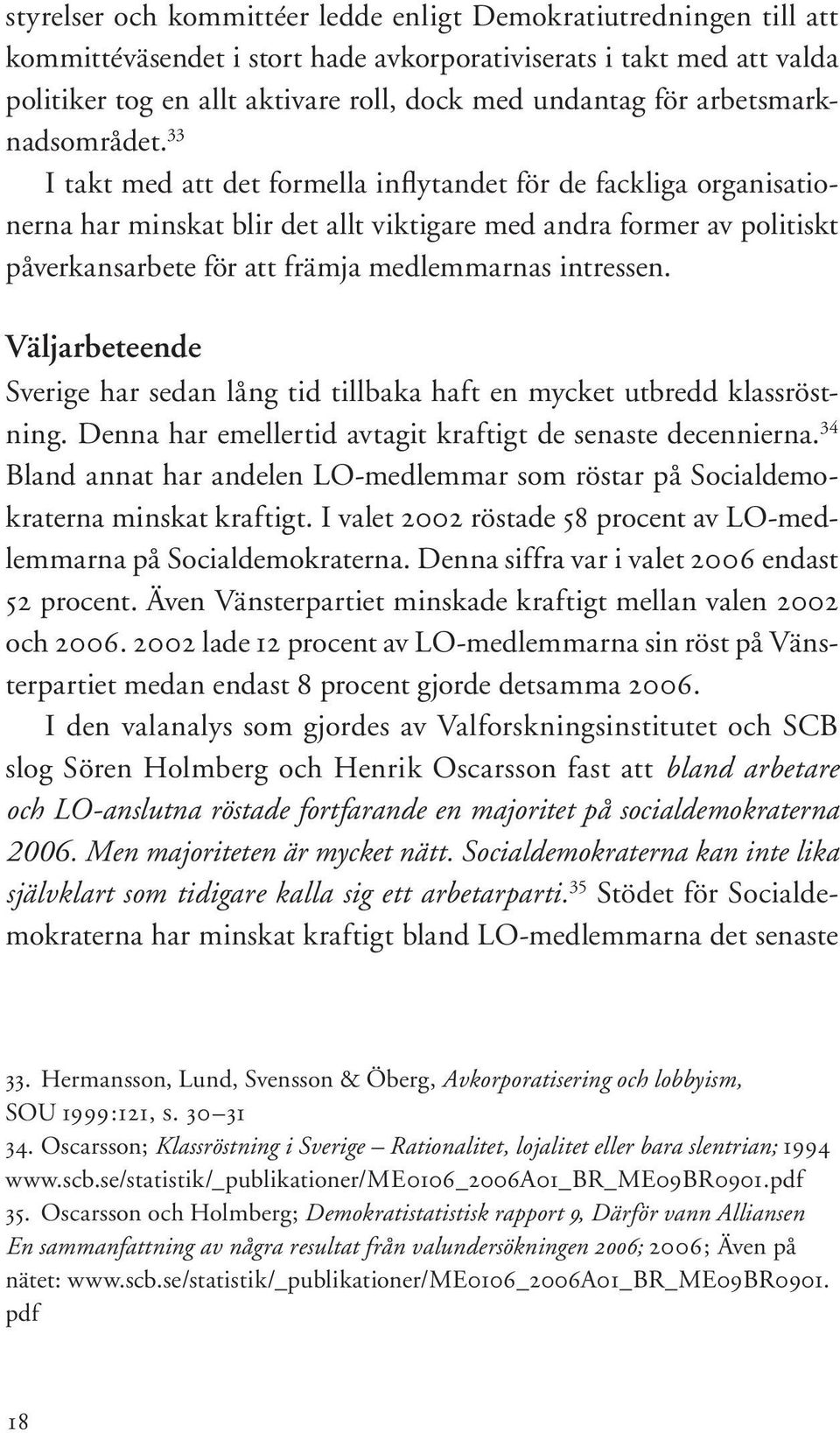 styrelser och kommittéer ledde enligt Demokratiutredningen till att kommittéväsendet i stort hade avkorporativiserats i takt med att valda politiker tog en allt aktivare roll, dock med undantag för arbetsmarknadsområdet.$^{33}$

I takt med att det formella inflytandet för de fackliga organisationerna har minskat blir det allt viktigare med andra former av politiskt påverkansarbete för att främja medlemmarnas intressen.

Väljarbeteende

Sverige har sedan lång tid tillbaka haft en mycket utbredd klassröstning. Denna har emellertid avtagit kraftigt de senaste decennierna.$^{34}$ Bland annat har andelen LO-medlemmar som röstar på Socialdemokraterna minskat kraftigt. I valet 2002 röstade 58 procent av LO-medlemmarna på Socialdemokraterna. Denna siffra var i valet 2006 endast 52 procent. Även Vänsterpartiet minskade kraftigt mellan valen 2002 och 2006. 2002 lade 12 procent av LO-medlemmarna sin röst på Vänsterpartiet medan endast 8 procent gjorde detsamma 2006.

I den valanalys som gjordes av Valforskningsinstitutet och SCB slog Sören Holmberg och Henrik Oscarsson fast att bland arbetare och LO-anslutna röstade fortfarande en majoritet på socialdemokraterna 2006. Men majoriteten är mycket nätt. Socialdemokraterna kan inte lika självklart som tidigare kalla sig ett arbetarparti.$^{35}$ Stödet för Socialdemokraterna har minskat kraftigt bland LO-medlemmarna det senaste

33. Hermansson, Lund, Svensson & Öberg, Avkorporatisering och lobbyism, SOU 1999:121, s. 30–31
34. Oscarsson; Klassröstning i Sverige – Rationalitet, lojalitet eller bara slentrian; 1994 www.scb.se/statistik/_publikationer/ME0106_2006A01_BR_ME09BR0901.pdf
35. Oscarsson och Holmberg; Demokratistatistisk rapport 9, Därför vann Alliansen En sammanfattning av några resultat från valundersökningen 2006; 2006; Även på nätet: www.scb.se/statistik/_publikationer/ME0106_2006A01_BR_ME09BR0901.pdf

18